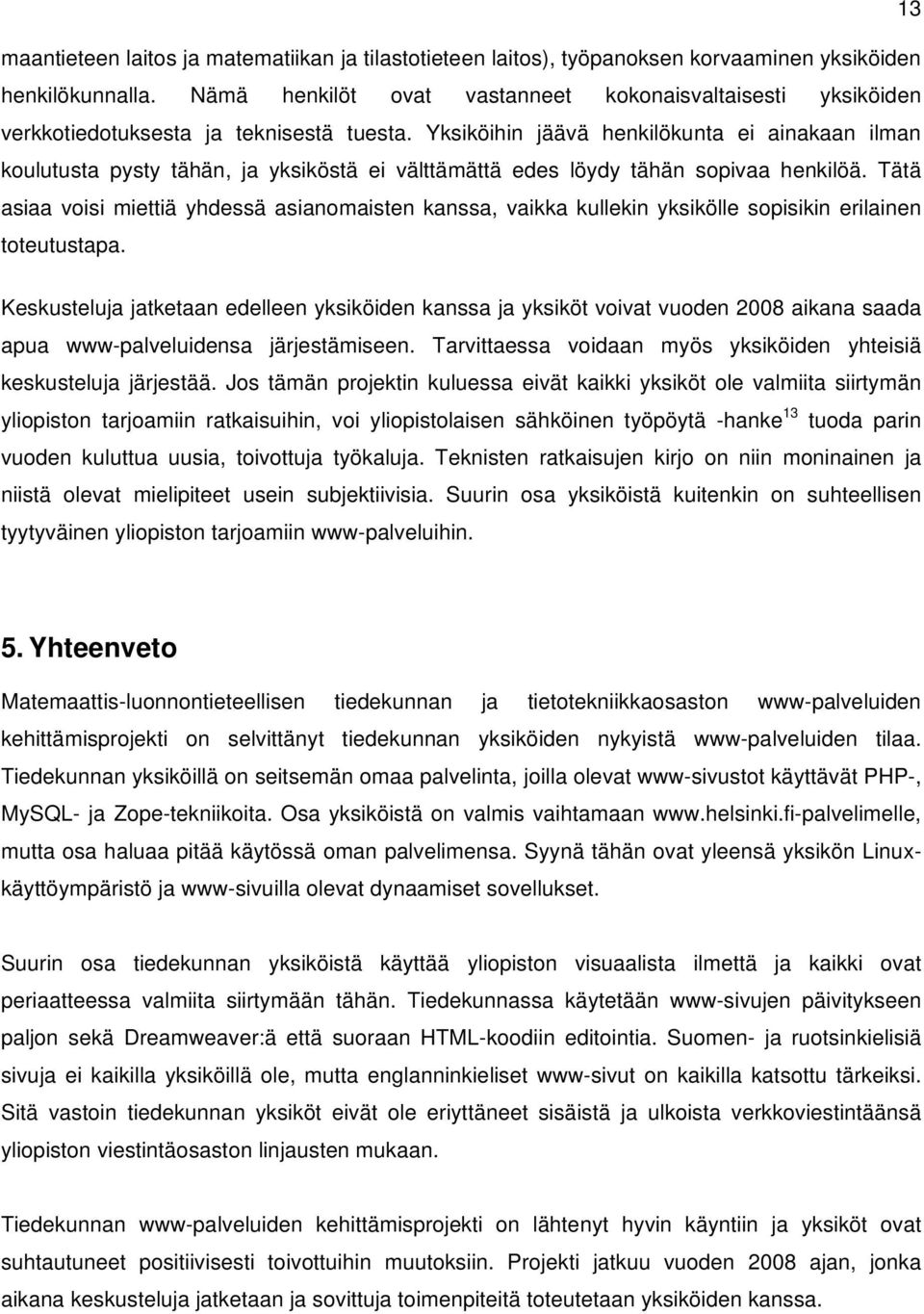 13

maantieteen laitos ja matematiikan ja tilastotieteen laitos), työpanoksen korvaaminen yksiköiden henkilökunnalla. Nämä henkilöt ovat vastanneet kokonaisvaltaisesti yksiköiden verkkotiedotuksesta ja teknisestä tuesta. Yksiköihin jäävä henkilökunta ei ainakaan ilman koulutusta pysty tähän, ja yksiköstä ei välttämättä edes löydy tähän sopivaa henkilöä. Tätä asiaa voisi miettiä yhdessä asianomaisten kanssa, vaikka kullekin yksikölle sopisikin erilainen toteutustapa.

Keskusteluja jatketaan edelleen yksiköiden kanssa ja yksiköt voivat vuoden 2008 aikana saada apua www-palveluidensa järjestämiseen. Tarvittaessa voidaan myös yksiköiden yhteisiä keskusteluja järjestää. Jos tämän projektin kuluessa eivät kaikki yksiköt ole valmiita siirtymän yliopiston tarjoamiin ratkaisuihin, voi yliopistolaisen sähköinen työpöytä -hanke$^{13}$ tuoda parin vuoden kuluttua uusia, toivottuja työkaluja. Teknisten ratkaisujen kirjo on niin moninainen ja niistä olevat mielipiteet usein subjektiivisia. Suurin osa yksiköistä kuitenkin on suhteellisen tyytyväinen yliopiston tarjoamiin www-palveluihin.

5. Yhteenveto

Matemaattis-luonnontieteellisen tiedekunnan ja tietotekniikkaosaston www-palveluiden kehittämisprojekti on selvittänyt tiedekunnan yksiköiden nykyistä www-palveluiden tilaa. Tiedekunnan yksiköillä on seitsemän omaa palvelinta, joilla olevat www-sivustot käyttävät PHP-, MySQL- ja Zope-tekniikoita. Osa yksiköistä on valmis vaihtamaan www.helsinki.fi-palvelimelle, mutta osa haluaa pitää käytössä oman palvelimensa. Syynä tähän ovat yleensä yksikön Linux-käyttöympäristö ja www-sivuilla olevat dynaamiset sovellukset.

Suurin osa tiedekunnan yksiköistä käyttää yliopiston visuaalista ilmettä ja kaikki ovat periaatteessa valmiita siirtymään tähän. Tiedekunnassa käytetään www-sivujen päivitykseen paljon sekä Dreamweaver:ä että suoraan HTML-koodiin editointia. Suomen- ja ruotsinkielisiä sivuja ei kaikilla yksiköillä ole, mutta englanninkieliset www-sivut on kaikilla katsottu tärkeiksi. Sitä vastoin tiedekunnan yksiköt eivät ole eriyttäneet sisäistä ja ulkoista verkkoviestintäänsä yliopiston viestintäosaston linjausten mukaan.

Tiedekunnan www-palveluiden kehittämisprojekti on lähtenyt hyvin käyntiin ja yksiköt ovat suhtautuneet positiivisesti toivottuihin muutoksiin. Projekti jatkuu vuoden 2008 ajan, jonka aikana keskusteluja jatketaan ja sovittuja toimenpiteitä toteutetaan yksiköiden kanssa.